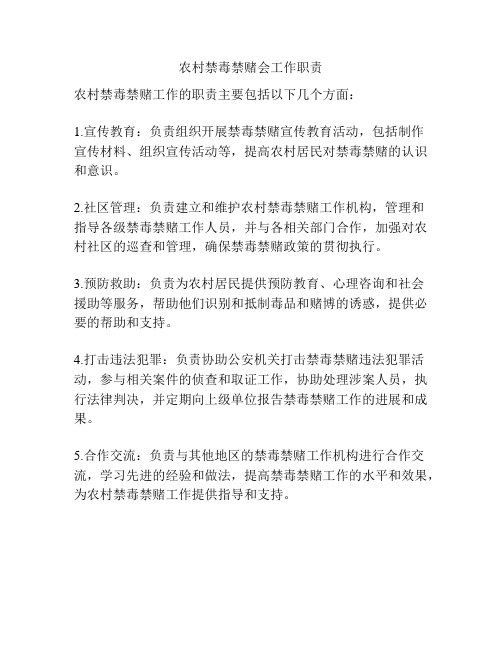 农村禁毒禁赌会工作职责

农村禁毒禁赌工作的职责主要包括以下几个方面：

1.宣传教育：负责组织开展禁毒禁赌宣传教育活动，包括制作宣传材料、组织宣传活动等，提高农村居民对禁毒禁赌的认识和意识。

2.社区管理：负责建立和维护农村禁毒禁赌工作机构，管理和指导各级禁毒禁赌工作人员，并与各相关部门合作，加强对农村社区的巡查和管理，确保禁毒禁赌政策的贯彻执行。

3.预防救助：负责为农村居民提供预防教育、心理咨询和社会援助等服务，帮助他们识别和抵制毒品和赌博的诱惑，提供必要的帮助和支持。

4.打击违法犯罪：负责协助公安机关打击禁毒禁赌违法犯罪活动，参与相关案件的侦查和取证工作，协助处理涉案人员，执行法律判决，并定期向上级单位报告禁毒禁赌工作的进展和成果。

5.合作交流：负责与其他地区的禁毒禁赌工作机构进行合作交流，学习先进的经验和做法，提高禁毒禁赌工作的水平和效果，为农村禁毒禁赌工作提供指导和支持。